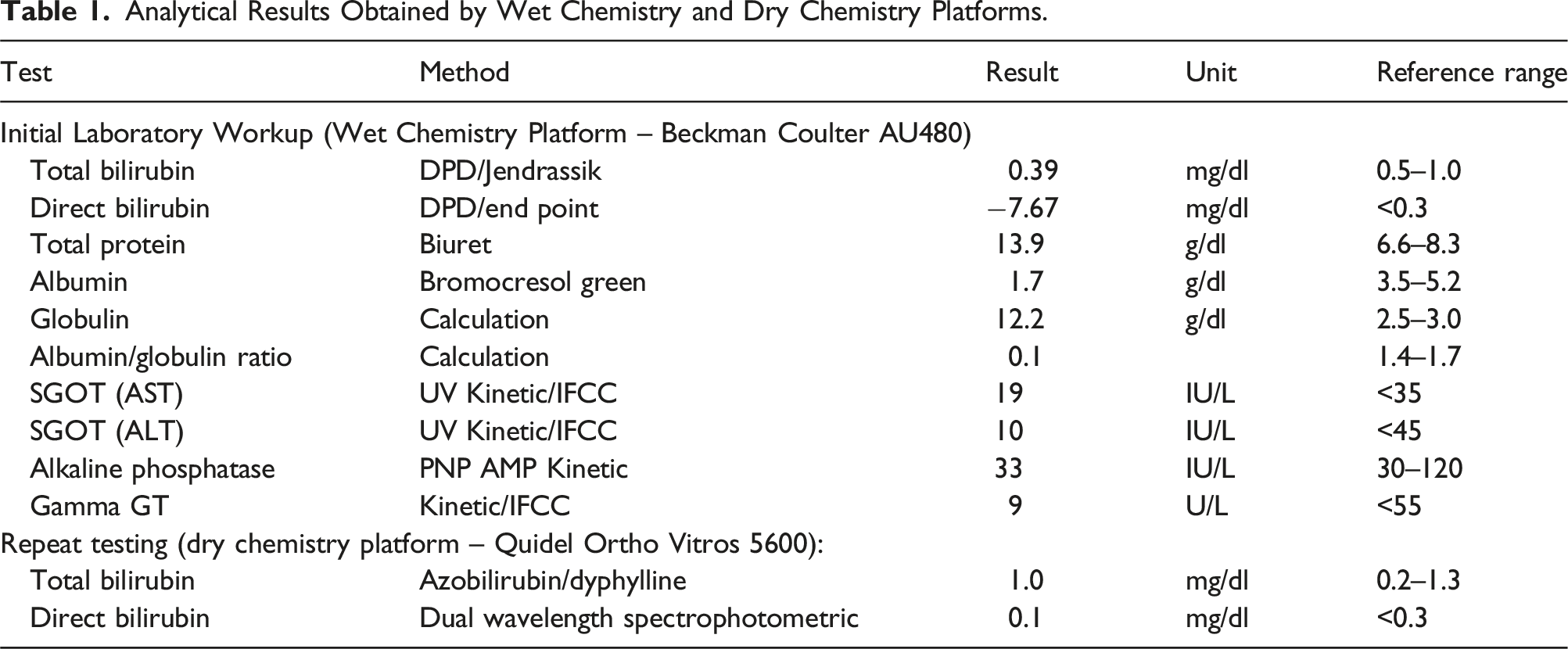 **Table 1.** Analytical Results Obtained by Wet Chemistry and Dry Chemistry Platforms.

| Test | Method | Result | Unit | Reference range |
|---|---|---|---|---|
| Initial Laboratory Workup (Wet Chemistry Platform – Beckman Coulter AU480) | | | | |
| Total bilirubin | DPD/Jendrassik | 0.39 | mg/dl | 0.5–1.0 |
| Direct bilirubin | DPD/end point | −7.67 | mg/dl | <0.3 |
| Total protein | Biuret | 13.9 | g/dl | 6.6–8.3 |
| Albumin | Bromocresol green | 1.7 | g/dl | 3.5–5.2 |
| Globulin | Calculation | 12.2 | g/dl | 2.5–3.0 |
| Albumin/globulin ratio | Calculation | 0.1 | | 1.4–1.7 |
| SGOT (AST) | UV Kinetic/IFCC | 19 | IU/L | <35 |
| SGOT (ALT) | UV Kinetic/IFCC | 10 | IU/L | <45 |
| Alkaline phosphatase | PNP AMP Kinetic | 33 | IU/L | 30–120 |
| Gamma GT | Kinetic/IFCC | 9 | U/L | <55 |
| Repeat testing (dry chemistry platform – Quidel Ortho Vitros 5600): | | | | |
| Total bilirubin | Azobilirubin/dyphylline | 1.0 | mg/dl | 0.2–1.3 |
| Direct bilirubin | Dual wavelength spectrophotometric | 0.1 | mg/dl | <0.3 |